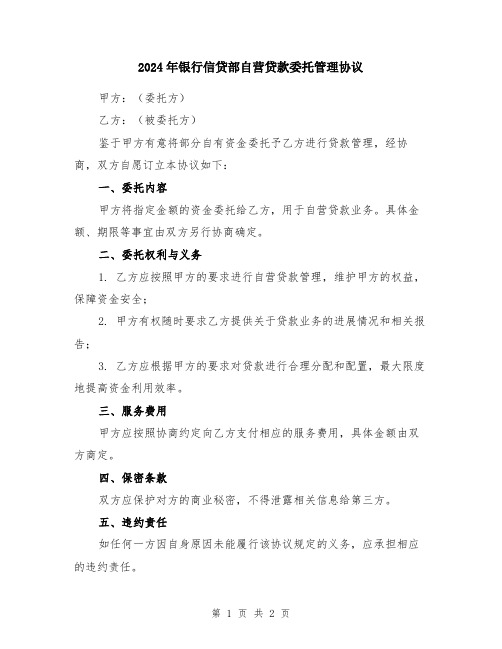 2024年银行信贷部自营贷款委托管理协议

甲方：（委托方）

乙方：（被委托方）

鉴于甲方有意将部分自有资金委托予乙方进行贷款管理，经协商，双方自愿订立本协议如下：

一、委托内容

甲方将指定金额的资金委托给乙方，用于自营贷款业务。具体金额、期限等事宜由双方另行协商确定。

二、委托权利与义务

1. 乙方应按照甲方的要求进行自营贷款管理，维护甲方的权益，保障资金安全；

2. 甲方有权随时要求乙方提供关于贷款业务的进展情况和相关报告；

3. 乙方应根据甲方的要求对贷款进行合理分配和配置，最大限度地提高资金利用效率。

三、服务费用

甲方应按照协商约定向乙方支付相应的服务费用，具体金额由双方商定。

四、保密条款

双方应保护对方的商业秘密，不得泄露相关信息给第三方。

五、违约责任

如任何一方因自身原因未能履行该协议规定的义务，应承担相应的违约责任。

第 1 页 共 2 页